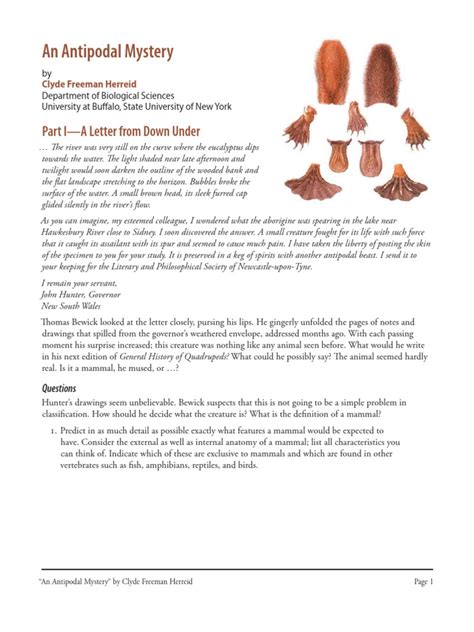 An Antipodal Mystery

by
Clyde Freeman Herreid
Department of Biological Sciences
University at Buffalo, State University of New York

Part I—A Letter from Down Under

… The river was very still on the curve where the eucalyptus dips towards the water. The light shaded near late afternoon and twilight would soon darken the outline of the wooded bank and the flat landscape stretching to the horizon. Bubbles broke the surface of the water. A small brown head, its sleek furred cap glided silently in the river's flow.

As you can imagine, my esteemed colleague, I wondered what the aborigine was spearing in the lake near Hawkesbury River close to Sidney. I soon discovered the answer. A small creature fought for its life with such force that it caught its assailant with its spur and seemed to cause much pain. I have taken the liberty of posting the skin of the specimen to you for your study. It is preserved in a keg of spirits with another antipodal beast. I send it to your keeping for the Literary and Philosophical Society of Newcastle-upon-Tyne.

I remain your servant,
John Hunter, Governor
New South Wales

Thomas Bewick looked at the letter closely, pursing his lips. He gingerly unfolded the pages of notes and drawings that spilled from the governor's weathered envelope, addressed months ago. With each passing moment his surprise increased; this creature was nothing like any animal seen before. What would he write in his next edition of General History of Quadrupeds? What could he possibly say? The animal seemed hardly real. Is it a mammal, he mused, or …?

Questions

Hunter's drawings seem unbelievable. Bewick suspects that this is not going to be a simple problem in classification. How should he decide what the creature is? What is the definition of a mammal?

1. Predict in as much detail as possible exactly what features a mammal would be expected to have. Consider the external as well as internal anatomy of a mammal; list all characteristics you can think of. Indicate which of these are exclusive to mammals and which are found in other vertebrates such as fish, amphibians, reptiles, and birds.

"An Antipodal Mystery" by Clyde Freeman Herreid

Page 1